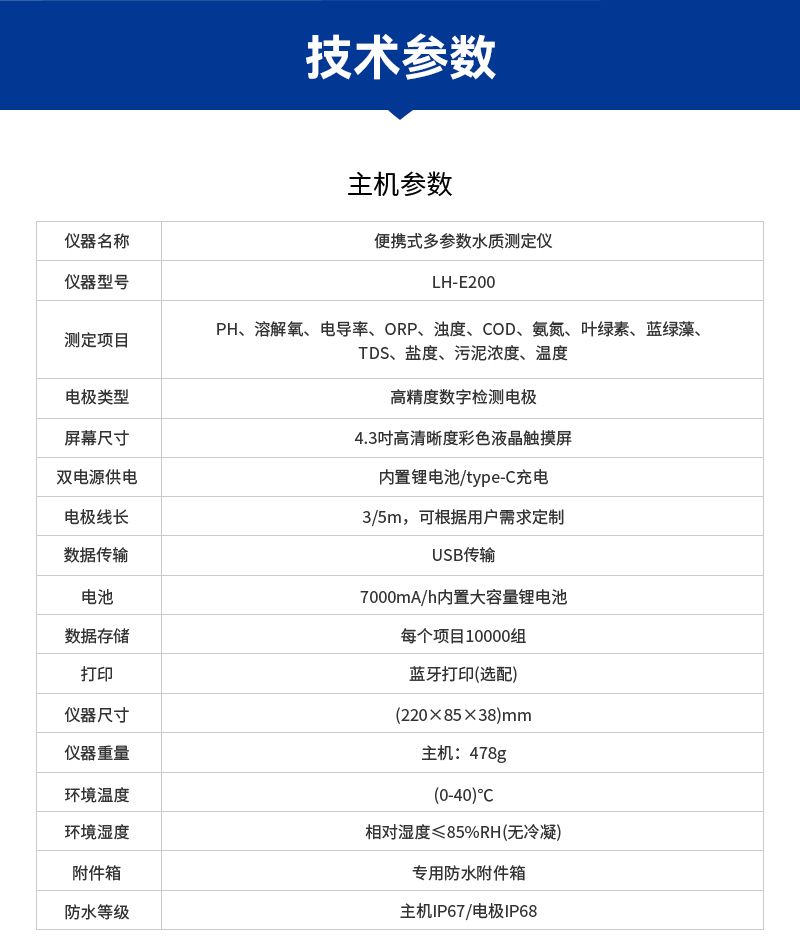 技术参数

主机参数

| 仪器名称 | 便携式多参数水质测定仪 |
|---|---|
| 仪器型号 | LH-E200 |
| 测定项目 | PH、溶解氧、电导率、ORP、浊度、COD、氨氮、叶绿素、蓝绿藻、TDS、盐度、污泥浓度、温度 |
| 电极类型 | 高精度数字检测电极 |
| 屏幕尺寸 | 4.3吋高清晰度彩色液晶触摸屏 |
| 双电源供电 | 内置锂电池/type-C充电 |
| 电极线长 | 3/5m，可根据用户需求定制 |
| 数据传输 | USB传输 |
| 电池 | 7000mA/h内置大容量锂电池 |
| 数据存储 | 每个项目10000组 |
| 打印 | 蓝牙打印(选配) |
| 仪器尺寸 | (220×85×38)mm |
| 仪器重量 | 主机：478g |
| 环境温度 | (0-40)°C |
| 环境湿度 | 相对湿度≤85%RH(无冷凝) |
| 附件箱 | 专用防水附件箱 |
| 防水等级 | 主机IP67/电极IP68 |